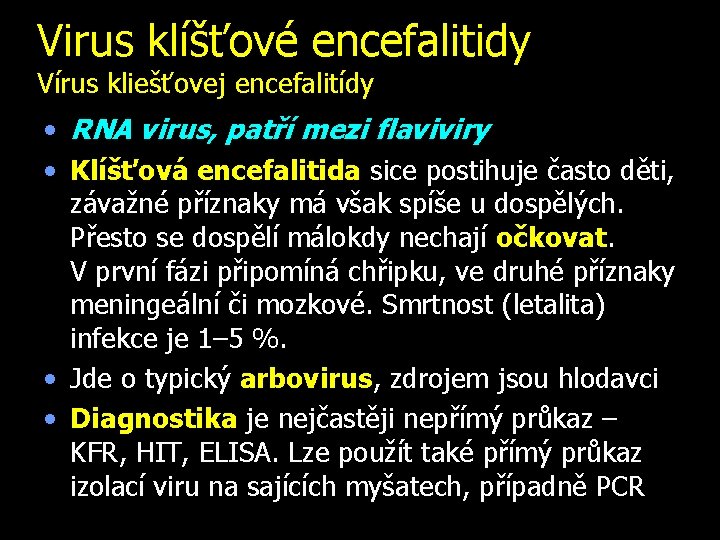 Virus klíšťové encefalitidy
Vírus kliešťovej encefalitídy

• RNA virus, patří mezi flaviviry
• Klíšťová encefalitida sice postihuje často děti, závažné příznaky má však spíše u dospělých. Přesto se dospělí málokdy nechají očkovat. V první fázi připomíná chřipku, ve druhé příznaky meningeální či mozkové. Smrtnost (letalita) infekce je 1–5 %.
• Jde o typický arbovirus, zdrojem jsou hlodavci
• Diagnostika je nejčastěji nepřímý průkaz – KFR, HIT, ELISA. Lze použít také přímý průkaz izolací viru na sajících myšatech, případně PCR